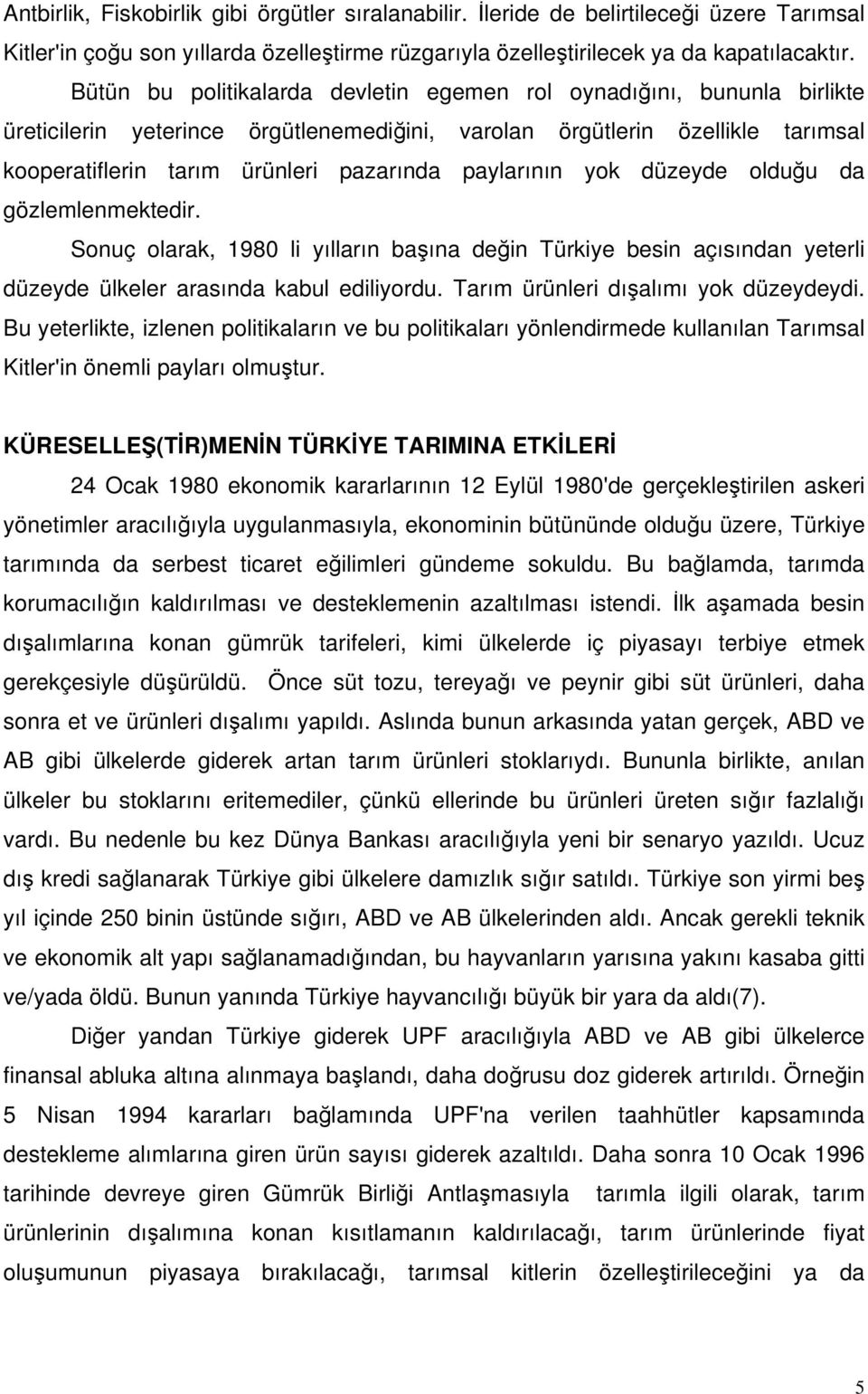 Antbirlik, Fiskobirlik gibi örgütler sıralanabilir. İleride de belirtileceği üzere Tarımsal Kitler'in çoğu son yıllarda özelleştirme rüzgarıyla özelleştirilecek ya da kapatılacaktır.

Bütün bu politikalarda devletin egemen rol oynadığını, bununla birlikte üreticilerin yeterince örgütlenemediğini, varolan örgütlerin özellikle tarımsal kooperatiflerin tarım ürünleri pazarında paylarının yok düzeyde olduğu da gözlemlenmektedir.

Sonuç olarak, 1980 li yılların başına değin Türkiye besin açısından yeterli düzeyde ülkeler arasında kabul ediliyordu. Tarım ürünleri dışalımı yok düzeydeydi. Bu yeterlikte, izlenen politikaların ve bu politikaları yönlendirmede kullanılan Tarımsal Kitler'in önemli payları olmuştur.

KÜRESELLEŞ(TİR)MENİN TÜRKİYE TARIMINA ETKİLERİ

24 Ocak 1980 ekonomik kararlarının 12 Eylül 1980'de gerçekleştirilen askeri yönetimler aracılığıyla uygulanmasıyla, ekonominin bütününde olduğu üzere, Türkiye tarımında da serbest ticaret eğilimleri gündeme sokuldu. Bu bağlamda, tarımda korumacılığın kaldırılması ve desteklemenin azaltılması istendi. İlk aşamada besin dışalımlarına konan gümrük tarifeleri, kimi ülkelerde iç piyasayı terbiye etmek gerekçesiyle düşürüldü. Önce süt tozu, tereyağı ve peynir gibi süt ürünleri, daha sonra et ve ürünleri dışalımı yapıldı. Aslında bunun arkasında yatan gerçek, ABD ve AB gibi ülkelerde giderek artan tarım ürünleri stoklarıydı. Bununla birlikte, anılan ülkeler bu stoklarını eritemediler, çünkü ellerinde bu ürünleri üreten sığır fazlalığı vardı. Bu nedenle bu kez Dünya Bankası aracılığıyla yeni bir senaryo yazıldı. Ucuz dış kredi sağlanarak Türkiye gibi ülkelere damızlık sığır satıldı. Türkiye son yirmi beş yıl içinde 250 binin üstünde sığırı, ABD ve AB ülkelerinden aldı. Ancak gerekli teknik ve ekonomik alt yapı sağlanamadığından, bu hayvanların yarısına yakını kasaba gitti ve/yada öldü. Bunun yanında Türkiye hayvancılığı büyük bir yara da aldı(7).

Diğer yandan Türkiye giderek UPF aracılığıyla ABD ve AB gibi ülkelerce finansal abluka altına alınmaya başlandı, daha doğrusu doz giderek artırıldı. Örneğin 5 Nisan 1994 kararları bağlamında UPF'na verilen taahhütler kapsamında destekleme alımlarına giren ürün sayısı giderek azaltıldı. Daha sonra 10 Ocak 1996 tarihinde devreye giren Gümrük Birliği Antlaşmasıyla tarımla ilgili olarak, tarım ürünlerinin dışalımına konan kısıtlamanın kaldırılacağı, tarım ürünlerinde fiyat oluşumunun piyasaya bırakılacağı, tarımsal kitlerin özelleştirileceğini ya da

5